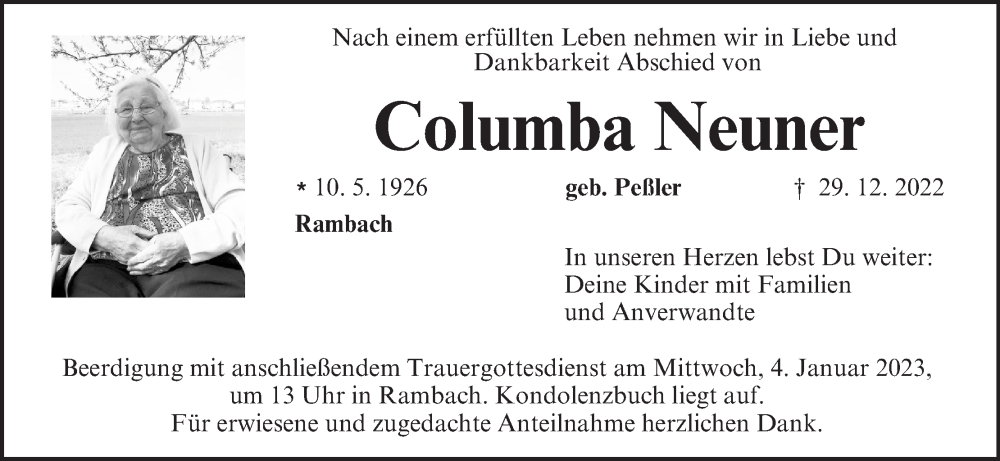 Nach einem erfüllten Leben nehmen wir in Liebe und Dankbarkeit Abschied von

Columba Neuner

* 10. 5. 1926 geb. Peßler † 29. 12. 2022

Rambach

In unseren Herzen lebst Du weiter:
Deine Kinder mit Familien
und Anverwandte

Beerdigung mit anschließendem Trauergottesdienst am Mittwoch, 4. Januar 2023, um 13 Uhr in Rambach. Kondolenzbuch liegt auf.
Für erwiesene und zugedachte Anteilnahme herzlichen Dank.